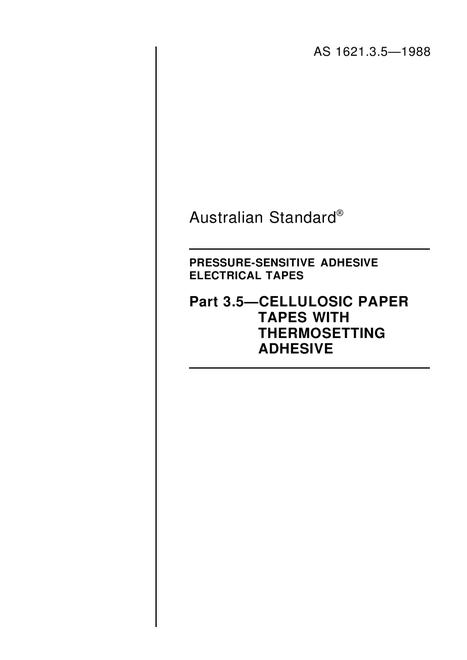 AS 1621.3.5—1988

Australian Standard®

PRESSURE-SENSITIVE ADHESIVE ELECTRICAL TAPES

Part 3.5—CELLULOSIC PAPER TAPES WITH THERMOSETTING ADHESIVE